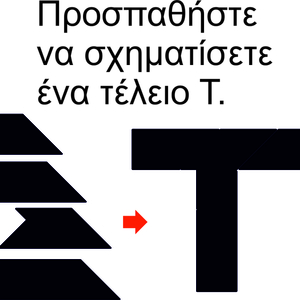 Προσπαθήστε να σχηματίσετε ένα τέλειο Τ.